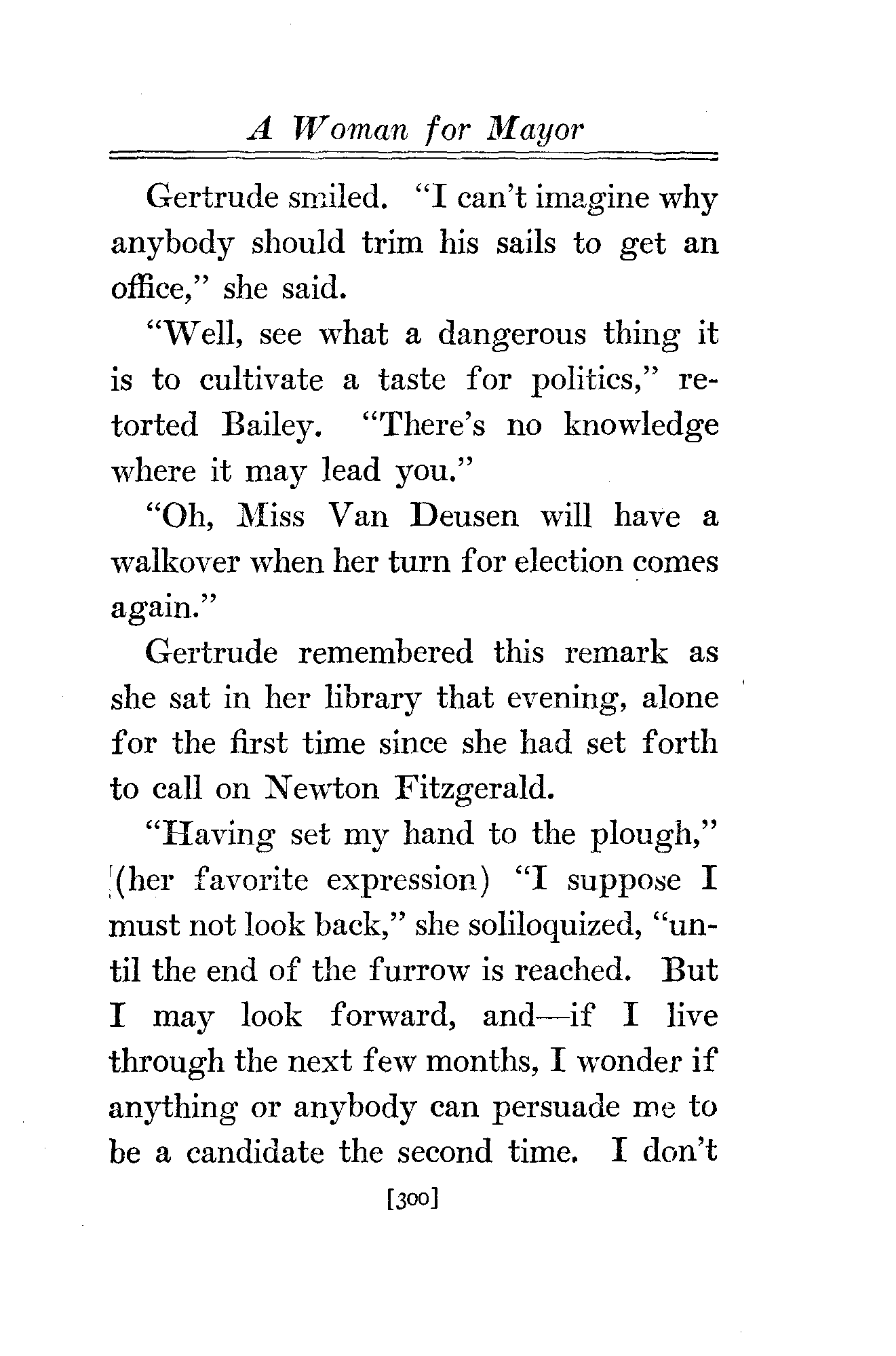 A Woman for Mayor

Gertrude smiled. "I can't imagine why anybody should trim his sails to get an office," she said.

"Well, see what a dangerous thing it is to cultivate a taste for politics," retorted Bailey. "There's no knowledge where it may lead you."

"Oh, Miss Van Deusen will have a walkover when her turn for election comes again."

Gertrude remembered this remark as she sat in her library that evening, alone for the first time since she had set forth to call on Newton Fitzgerald.

"Having set my hand to the plough," (her favorite expression) "I suppose I must not look back," she soliloquized, "until the end of the furrow is reached. But I may look forward, and—if I live through the next few months, I wonder if anything or anybody can persuade me to be a candidate the second time. I don't

[300]